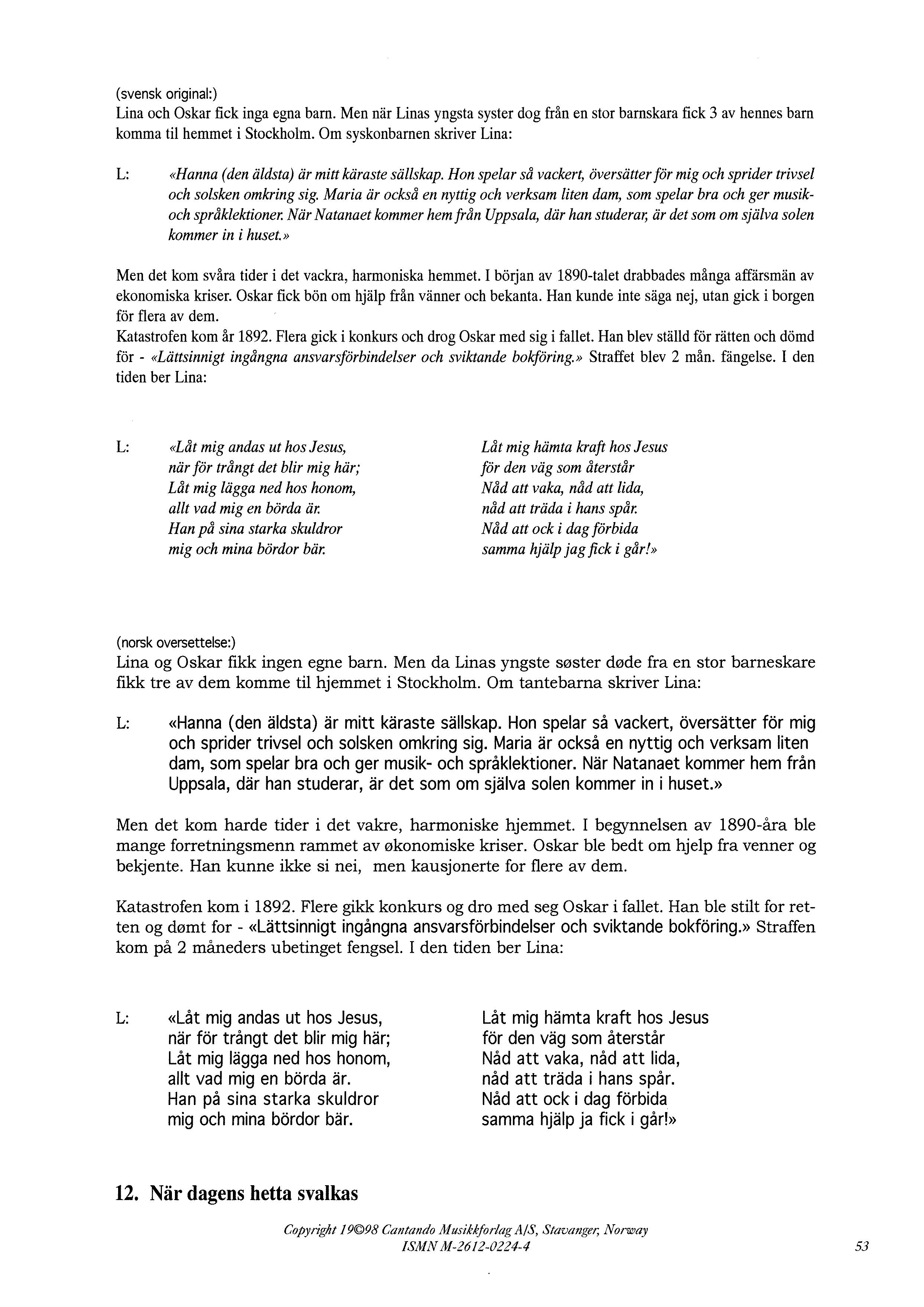 (svensk original:)
Lina och Oskar fick inga egna barn. Men när Linas yngsta syster dog från en stor barnskara fick 3 av hennes barn komma til hemmet i Stockholm. Om syskonbarnen skriver Lina:

L: «Hanna (den äldsta) är mitt käraste sällskap. Hon spelar så vackert, översätter för mig och sprider trivsel och solsken omkring sig. Maria är också en nyttig och verksam liten dam, som spelar bra och ger musik- och språklektioner. När Natanaet kommer hem från Uppsala, där han studerar, är det som om själva solen kommer in i huset.»

Men det kom svåra tider i det vackra, harmoniska hemmet. I början av 1890-talet drabbades många affärsmän av ekonomiska kriser. Oskar fick bön om hjälp från vänner och bekanta. Han kunde inte säga nej, utan gick i borgen för flera av dem.
Katastrofen kom år 1892. Flera gick i konkurs och drog Oskar med sig i fallet. Han blev ställd för rätten och dömd för - «Lättsinnigt ingångna ansvarsförbindelser och sviktande bokföring.» Straffet blev 2 mån. fängelse. I den tiden ber Lina:

L: «Låt mig andas ut hos Jesus,
när för trångt det blir mig här;
Låt mig lägga ned hos honom,
allt vad mig en börda är.
Han på sina starka skuldror
mig och mina bördor bär.

Låt mig hämta kraft hos Jesus
för den väg som återstår
Nåd att vaka, nåd att lida,
nåd att träda i hans spår.
Nåd att ock i dag förbida
samma hjälp jag fick i går!»

(norsk oversettelse:)
Lina og Oskar fikk ingen egne barn. Men da Linas yngste søster døde fra en stor barneskare fikk tre av dem komme til hjemmet i Stockholm. Om tantebarna skriver Lina:

L: «Hanna (den äldsta) är mitt käraste sällskap. Hon spelar så vackert, översätter för mig och sprider trivsel och solsken omkring sig. Maria är också en nyttig och verksam liten dam, som spelar bra och ger musik- och språklektioner. När Natanaet kommer hem från Uppsala, där han studerar, är det som om själva solen kommer in i huset.»

Men det kom harde tider i det vakre, harmoniske hjemmet. I begynnelsen av 1890-åra ble mange forretningsmenn rammet av økonomiske kriser. Oskar ble bedt om hjelp fra venner og bekjente. Han kunne ikke si nei, men kausjonerte for flere av dem.

Katastrofen kom i 1892. Flere gikk konkurs og dro med seg Oskar i fallet. Han ble stilt for retten og dømt for - «Lättsinnigt ingångna ansvarsförbindelser och sviktande bokföring.» Straffen kom på 2 måneders ubetinget fengsel. I den tiden ber Lina:

L: «Låt mig andas ut hos Jesus,
när för trångt det blir mig här;
Låt mig lägga ned hos honom,
allt vad mig en börda är.
Han på sina starka skuldror
mig och mina bördor bär.

Låt mig hämta kraft hos Jesus
för den väg som återstår
Nåd att vaka, nåd att lida,
nåd att träda i hans spår.
Nåd att ock i dag förbida
samma hjälp ja fick i går!»

12. När dagens hetta svalkas

Copyright 19©98 Cantando Musikkforlag A/S, Stavanger, Norway
ISMN M-2612-0224-4

53